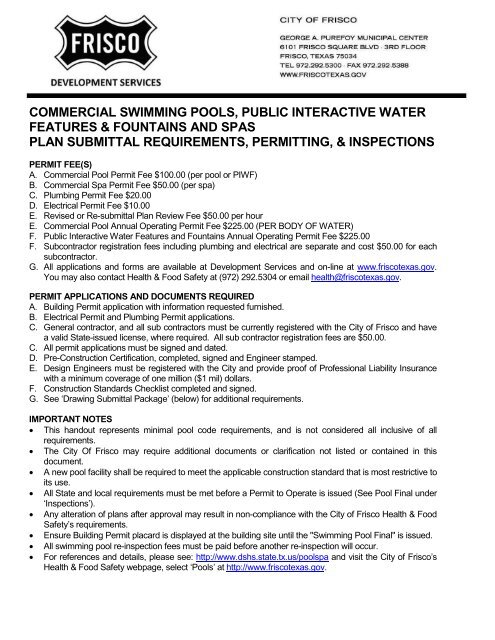 FRISCO

DEVELOPMENT SERVICES

CITY OF FRISCO

GEORGE A. PUREFOY MUNICIPAL CENTER
6101 FRISCO SQUARE BLVD · 3RD FLOOR
FRISCO, TEXAS 75034
TEL 972.292.5300 · FAX 972.292.5388
WWW.FRISCOTEXAS.GOV

COMMERCIAL SWIMMING POOLS, PUBLIC INTERACTIVE WATER FEATURES & FOUNTAINS AND SPAS
PLAN SUBMITTAL REQUIREMENTS, PERMITTING, & INSPECTIONS

PERMIT FEE(S)
A. Commercial Pool Permit Fee $100.00 (per pool or PIWF)
B. Commercial Spa Permit Fee $50.00 (per spa)
C. Plumbing Permit Fee $20.00
D. Electrical Permit Fee $10.00
E. Revised or Re-submittal Plan Review Fee $50.00 per hour
E. Commercial Pool Annual Operating Permit Fee $225.00 (PER BODY OF WATER)
F. Public Interactive Water Features and Fountains Annual Operating Permit Fee $225.00
F. Subcontractor registration fees including plumbing and electrical are separate and cost $50.00 for each subcontractor.
G. All applications and forms are available at Development Services and on-line at www.friscotexas.gov. You may also contact Health & Food Safety at (972) 292.5304 or email health@friscotexas.gov.

PERMIT APPLICATIONS AND DOCUMENTS REQUIRED
A. Building Permit application with information requested furnished.
B. Electrical Permit and Plumbing Permit applications.
C. General contractor, and all sub contractors must be currently registered with the City of Frisco and have a valid State-issued license, where required. All sub contractor registration fees are $50.00.
C. All permit applications must be signed and dated.
D. Pre-Construction Certification, completed, signed and Engineer stamped.
E. Design Engineers must be registered with the City and provide proof of Professional Liability Insurance with a minimum coverage of one million ($1 mil) dollars.
F. Construction Standards Checklist completed and signed.
G. See 'Drawing Submittal Package' (below) for additional requirements.

IMPORTANT NOTES
• This handout represents minimal pool code requirements, and is not considered all inclusive of all requirements.
• The City Of Frisco may require additional documents or clarification not listed or contained in this document.
• A new pool facility shall be required to meet the applicable construction standard that is most restrictive to its use.
• All State and local requirements must be met before a Permit to Operate is issued (See Pool Final under 'Inspections').
• Any alteration of plans after approval may result in non-compliance with the City of Frisco Health & Food Safety's requirements.
• Ensure Building Permit placard is displayed at the building site until the "Swimming Pool Final" is issued.
• All swimming pool re-inspection fees must be paid before another re-inspection will occur.
• For references and details, please see: http://www.dshs.state.tx.us/poolspa and visit the City of Frisco's Health & Food Safety webpage, select 'Pools' at http://www.friscotexas.gov.